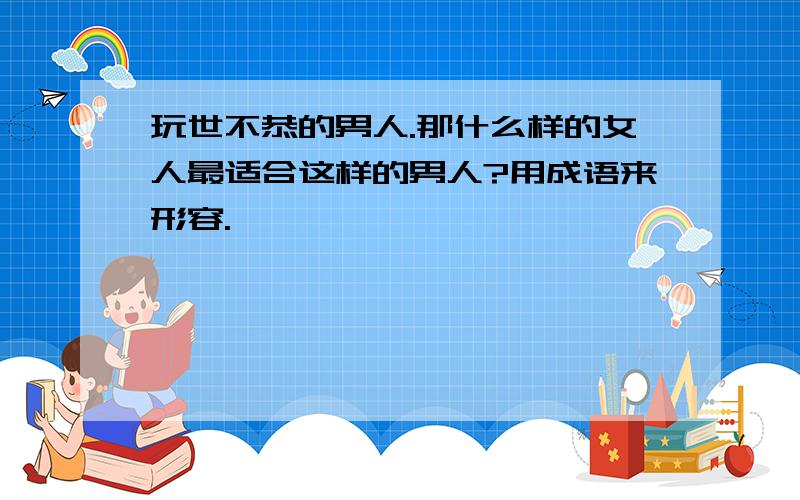 玩世不恭的男人.那什么样的女人最适合这样的男人?用成语来形容.